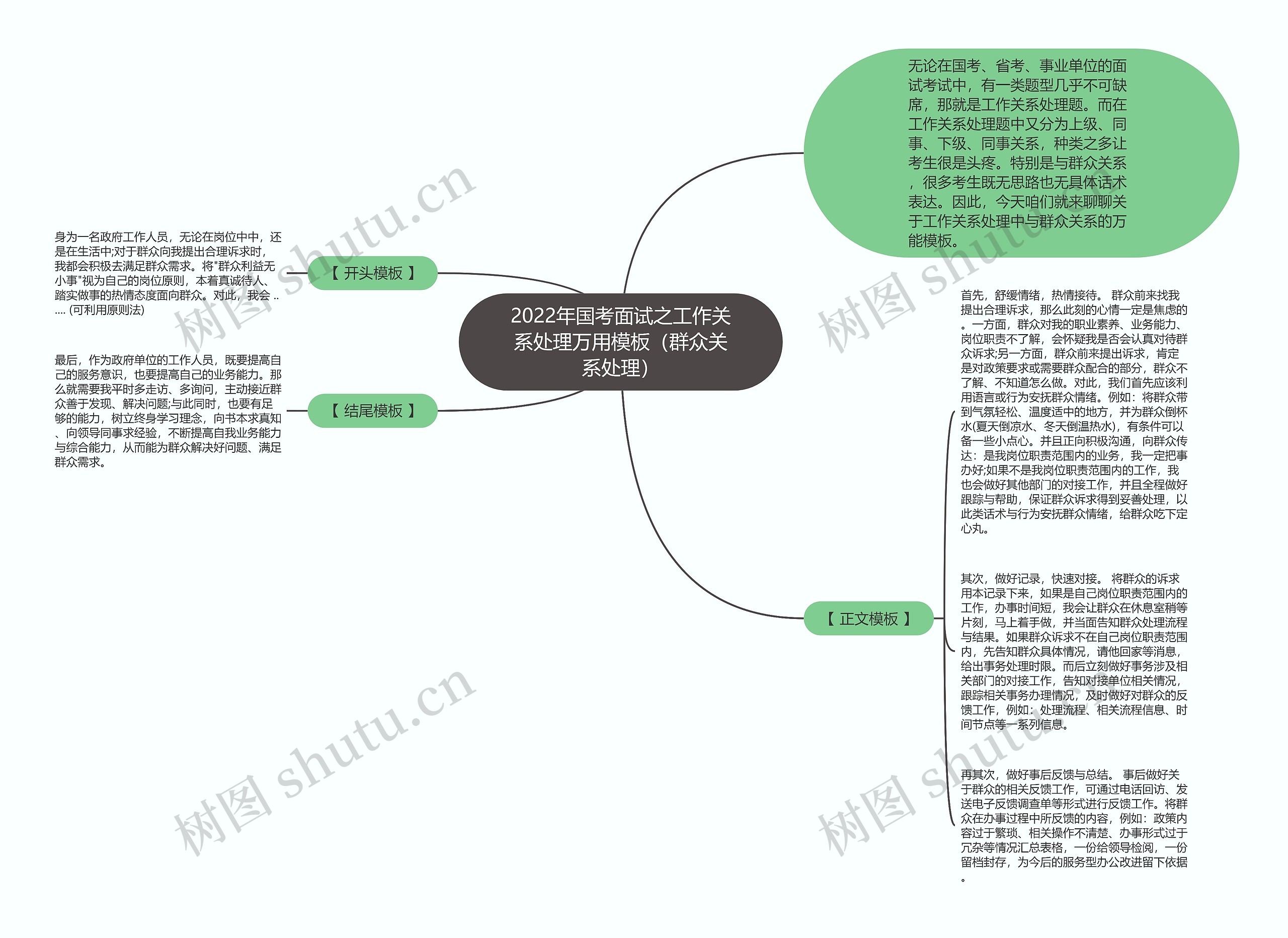 2022年国考面试之工作关系处理万用模板（群众关系处理）

无论在国考、省考、事业单位的面试考试中，有一类题型几乎不可缺席，那就是工作关系处理题。而在工作关系处理题中又分为上级、同事、下级、同事关系，种类之多让考生很是头疼。特别是与群众关系，很多考生既无思路也无具体话术表达。因此，今天咱们就来聊聊关于工作关系处理中与群众关系的万能模板。

【 开头模板 】

身为一名政府工作人员，无论在岗位中中，还是在生活中;对于群众向我提出合理诉求时，我都会积极去满足群众需求。将"群众利益无小事"视为自己的岗位原则，本着真诚待人、踏实做事的热情态度面向群众。对此，我会 ...... (可利用原则法)

【 结尾模板 】

最后，作为政府单位的工作人员，既要提高自己的服务意识，也要提高自己的业务能力。那么就需要我平时多走访、多询问，主动接近群众善于发现、解决问题;与此同时，也要有足够的能力，树立终身学习理念，向书本求真知、向领导同事求经验，不断提高自我业务能力与综合能力，从而能为群众解决好问题、满足群众需求。

【 正文模板 】

首先，舒缓情绪，热情接待。 群众前来找我提出合理诉求，那么此刻的心情一定是焦虑的。一方面，群众对我的职业素养、业务能力、岗位职责不了解，会怀疑我是否会认真对待群众诉求;另一方面，群众前来提出诉求，肯定是对政策要求或需要群众配合的部分，群众不了解、不知道怎么做。对此，我们首先应该利用语言或行为安抚群众情绪。例如：将群众带到气氛轻松、温度适中的地方，并为群众倒杯水(夏天倒凉水、冬天倒温热水)，有条件可以备一些小点心。并且正向积极沟通，向群众传达：是我岗位职责范围内的业务，我一定把事办好;如果不是我岗位职责范围内的工作，我也会做好其他部门的对接工作，并且全程做好跟踪与帮助，保证群众诉求得到妥善处理，以此类话术与行为安抚群众情绪，给群众吃下定心丸。

其次，做好记录，快速对接。 将群众的诉求用本记录下来，如果是自己岗位职责范围内的工作，办事时间短，我会让群众在休息室稍等片刻，马上着手做，并当面告知群众处理流程与结果。如果群众诉求不在自己岗位职责范围内，先告知群众具体情况，请他回家等消息，给出事务处理时限。而后立刻做好事务涉及相关部门的对接工作，告知对接单位相关情况，跟踪相关事务办理情况，及时做好对群众的反馈工作，例如：处理流程、相关流程信息、时间节点等一系列信息。

再其次，做好事后反馈与总结。 事后做好关于群众的相关反馈工作，可通过电话回访、发送电子反馈调查单等形式进行反馈工作。将群众在办事过程中所反馈的内容，例如：政策内容过于繁琐、相关操作不清楚、办事形式过于冗杂等情况汇总表格，一份给领导检阅，一份留档封存，为今后的服务型办公改进留下依据。

树图 shutu.cn
树图 shutu.cn
树图 shutu.cn
树图 shutu.cn